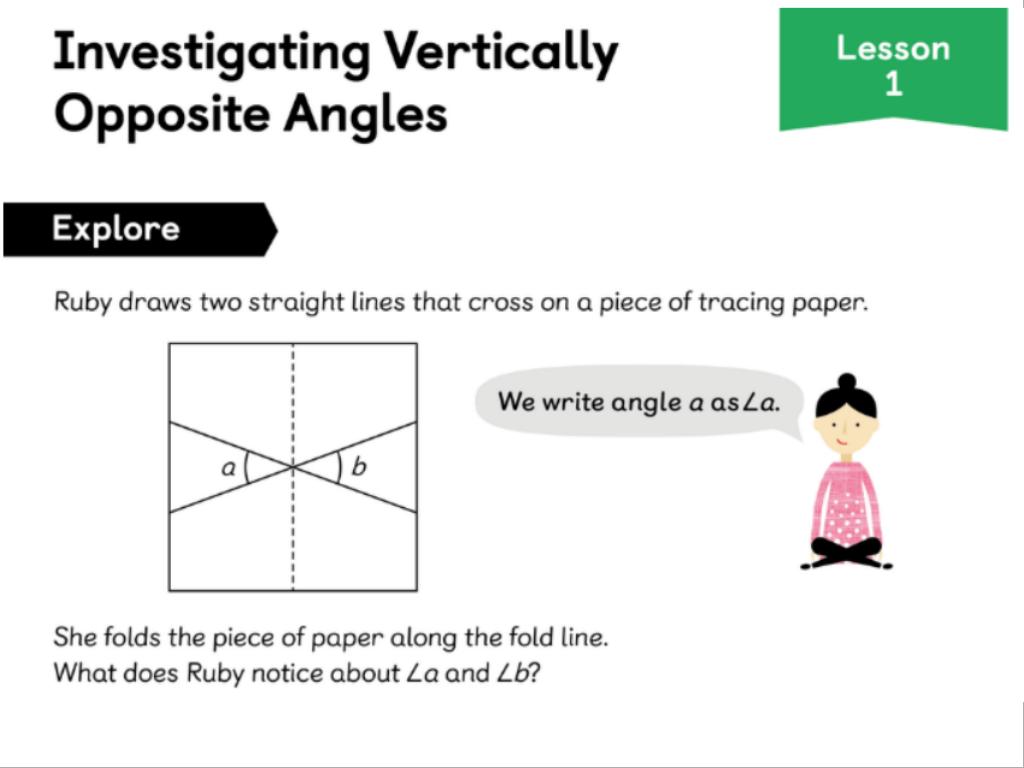 Investigating Vertically Opposite Angles

Lesson 1

Explore

Ruby draws two straight lines that cross on a piece of tracing paper.

$a$

$b$

We write angle $a$ as $\angle a$.

She folds the piece of paper along the fold line.
What does Ruby notice about $\angle a$ and $\angle b$?